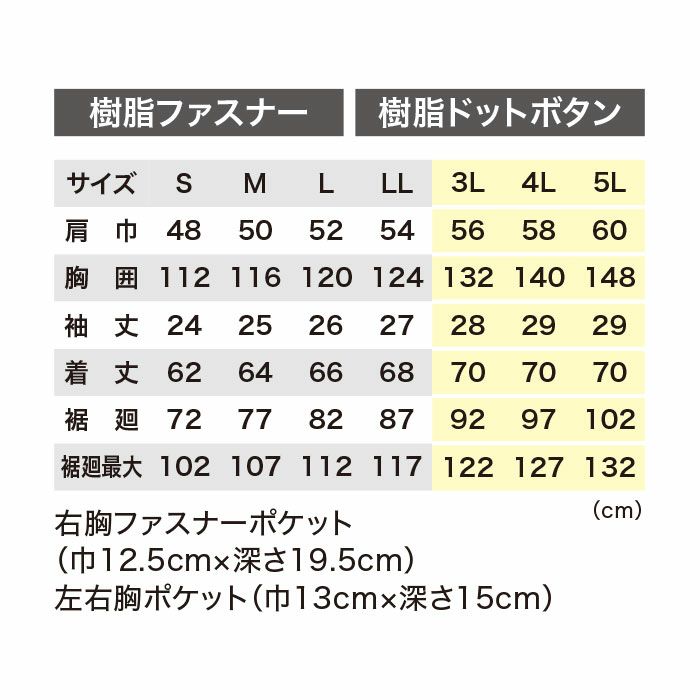 樹脂ファスナー　樹脂ドットボタン

| サイズ | S | M | L | LL | 3L | 4L | 5L |
|---|---|---|---|---|---|---|---|
| 肩　巾 | 48 | 50 | 52 | 54 | 56 | 58 | 60 |
| 胸　囲 | 112 | 116 | 120 | 124 | 132 | 140 | 148 |
| 袖　丈 | 24 | 25 | 26 | 27 | 28 | 29 | 29 |
| 着　丈 | 62 | 64 | 66 | 68 | 70 | 70 | 70 |
| 裾　廻 | 72 | 77 | 82 | 87 | 92 | 97 | 102 |
| 裾廻最大 | 102 | 107 | 112 | 117 | 122 | 127 | 132 |

(cm)

右胸ファスナーポケット
(巾12.5cm×深さ19.5cm)
左右胸ポケット(巾13cm×深さ15cm)